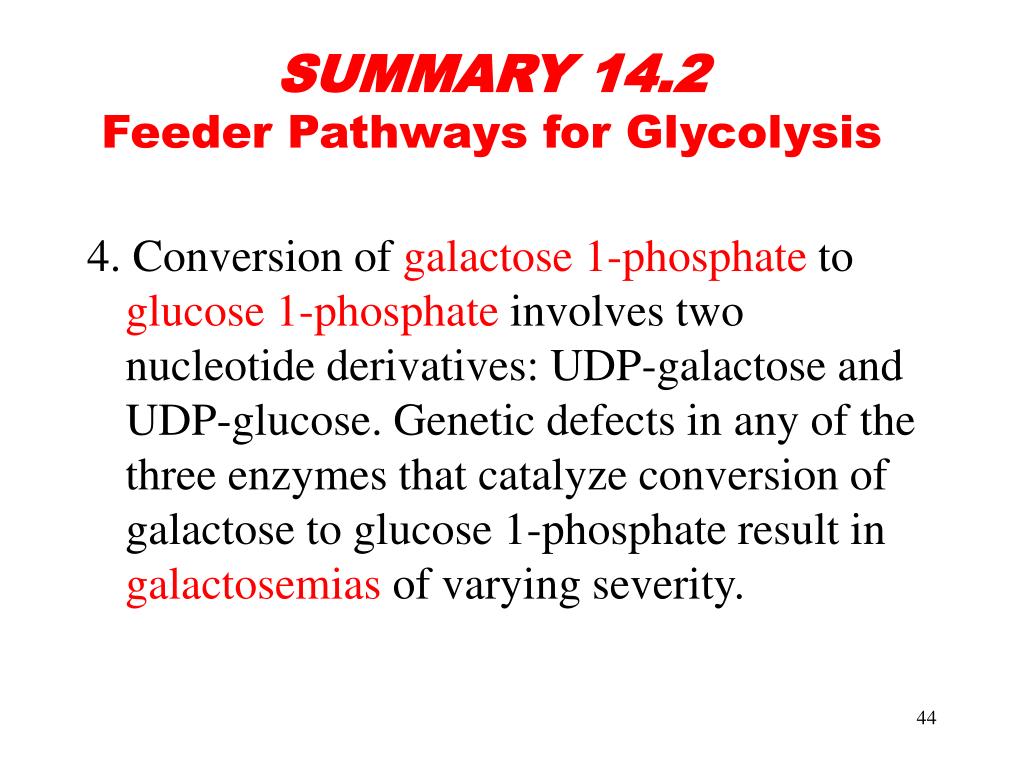 SUMMARY 14.2
Feeder Pathways for Glycolysis

4. Conversion of galactose 1-phosphate to glucose 1-phosphate involves two nucleotide derivatives: UDP-galactose and UDP-glucose. Genetic defects in any of the three enzymes that catalyze conversion of galactose to glucose 1-phosphate result in galactosemias of varying severity.

44